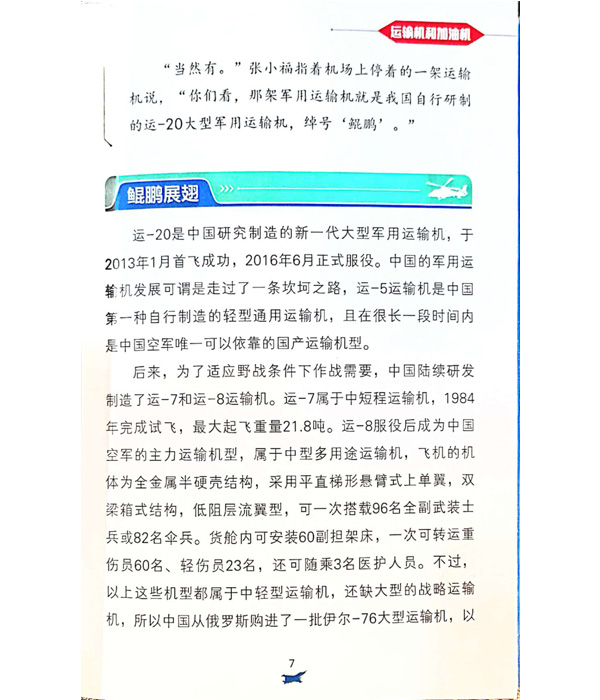 运输机和加油机

“当然有。”张小福指着机场上停着的一架运输机说，“你们看，那架军用运输机就是我国自行研制的运-20大型军用运输机，绰号‘鲲鹏’。”

鲲鹏展翅

运-20是中国研究制造的新一代大型军用运输机，于2013年1月首飞成功，2016年6月正式服役。中国的军用运输机发展可谓是走过了一条坎坷之路，运-5运输机是中国第一种自行制造的轻型通用运输机，且在很长一段时间内是中国空军唯一可以依靠的国产运输机型。

后来，为了适应野战条件下作战需要，中国陆续研发制造了运-7和运-8运输机。运-7属于中短程运输机，1984年完成试飞，最大起飞重量21.8吨。运-8服役后成为中国空军的主力运输机型，属于中型多用途运输机，飞机的机体为全金属半硬壳结构，采用平直梯形悬臂式上单翼，双梁箱式结构，低阻层流翼型，可一次搭载96名全副武装士兵或82名伞兵。货舱内可安装60副担架床，一次可转运重伤员60名、轻伤员23名，还可随乘3名医护人员。不过，以上这些机型都属于中轻型运输机，还缺大型的战略运输机，所以中国从俄罗斯购进了一批伊尔-76大型运输机，以

7